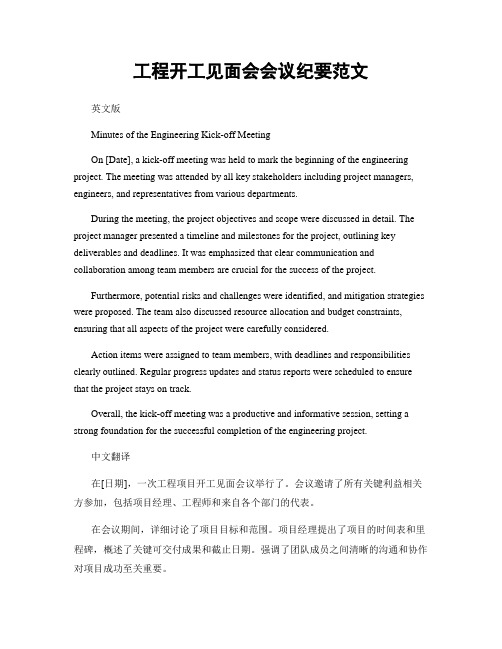 工程开工见面会会议纪要范文

英文版

Minutes of the Engineering Kick-off Meeting

On [Date], a kick-off meeting was held to mark the beginning of the engineering project. The meeting was attended by all key stakeholders including project managers, engineers, and representatives from various departments.

During the meeting, the project objectives and scope were discussed in detail. The project manager presented a timeline and milestones for the project, outlining key deliverables and deadlines. It was emphasized that clear communication and collaboration among team members are crucial for the success of the project.

Furthermore, potential risks and challenges were identified, and mitigation strategies were proposed. The team also discussed resource allocation and budget constraints, ensuring that all aspects of the project were carefully considered.

Action items were assigned to team members, with deadlines and responsibilities clearly outlined. Regular progress updates and status reports were scheduled to ensure that the project stays on track.

Overall, the kick-off meeting was a productive and informative session, setting a strong foundation for the successful completion of the engineering project.

中文翻译

在[日期]，一次工程项目开工见面会议举行了。会议邀请了所有关键利益相关方参加，包括项目经理、工程师和来自各个部门的代表。

在会议期间，详细讨论了项目目标和范围。项目经理提出了项目的时间表和里程碑，概述了关键可交付成果和截止日期。强调了团队成员之间清晰的沟通和协作对项目成功至关重要。